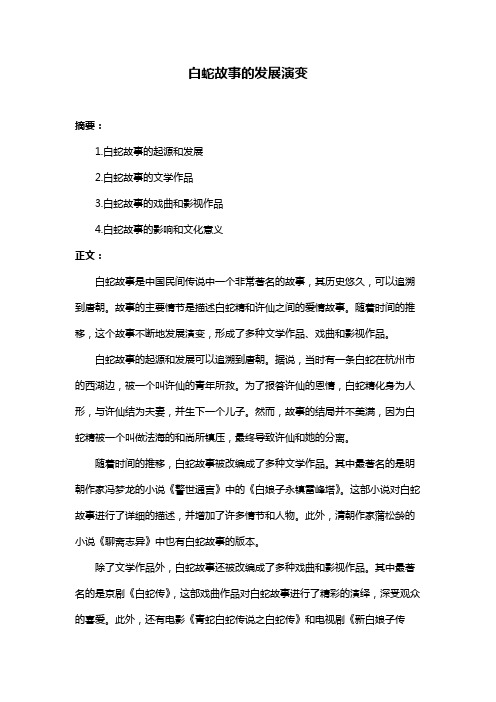 白蛇故事的发展演变

摘要：

1.白蛇故事的起源和发展

2.白蛇故事的文学作品

3.白蛇故事的戏曲和影视作品

4.白蛇故事的影响和文化意义

正文：

白蛇故事是中国民间传说中一个非常著名的故事，其历史悠久，可以追溯到唐朝。故事的主要情节是描述白蛇精和许仙之间的爱情故事。随着时间的推移，这个故事不断地发展演变，形成了多种文学作品、戏曲和影视作品。

白蛇故事的起源和发展可以追溯到唐朝。据说，当时有一条白蛇在杭州市的西湖边，被一个叫许仙的青年所救。为了报答许仙的恩情，白蛇精化身为人形，与许仙结为夫妻，并生下一个儿子。然而，故事的结局并不美满，因为白蛇精被一个叫做法海的和尚所镇压，最终导致许仙和她的分离。

随着时间的推移，白蛇故事被改编成了多种文学作品。其中最著名的是明朝作家冯梦龙的小说《警世通言》中的《白娘子永镇雷峰塔》。这部小说对白蛇故事进行了详细的描述，并增加了许多情节和人物。此外，清朝作家蒲松龄的小说《聊斋志异》中也有白蛇故事的版本。

除了文学作品外，白蛇故事还被改编成了多种戏曲和影视作品。其中最著名的是京剧《白蛇传》，这部戏曲作品对白蛇故事进行了精彩的演绎，深受观众的喜爱。此外，还有电影《青蛇白蛇传说之白蛇传》和电视剧《新白娘子传